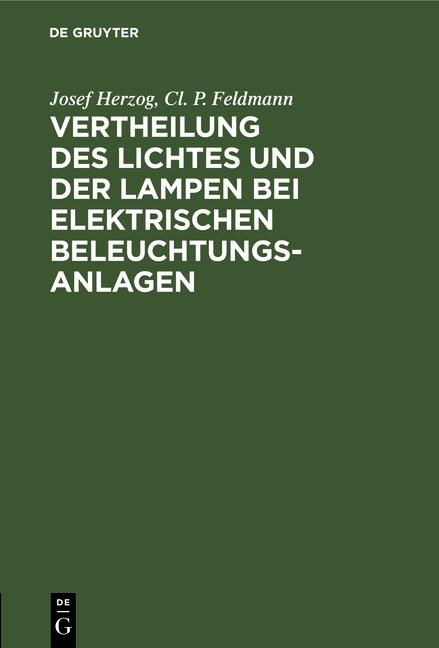 DE GRUYTER

Josef Herzog, Cl. P. Feldmann

VERTHEILUNG DES LICHTES UND DER LAMPEN BEI ELEKTRISCHEN BELEUCHTUNGSANLAGEN

DE G